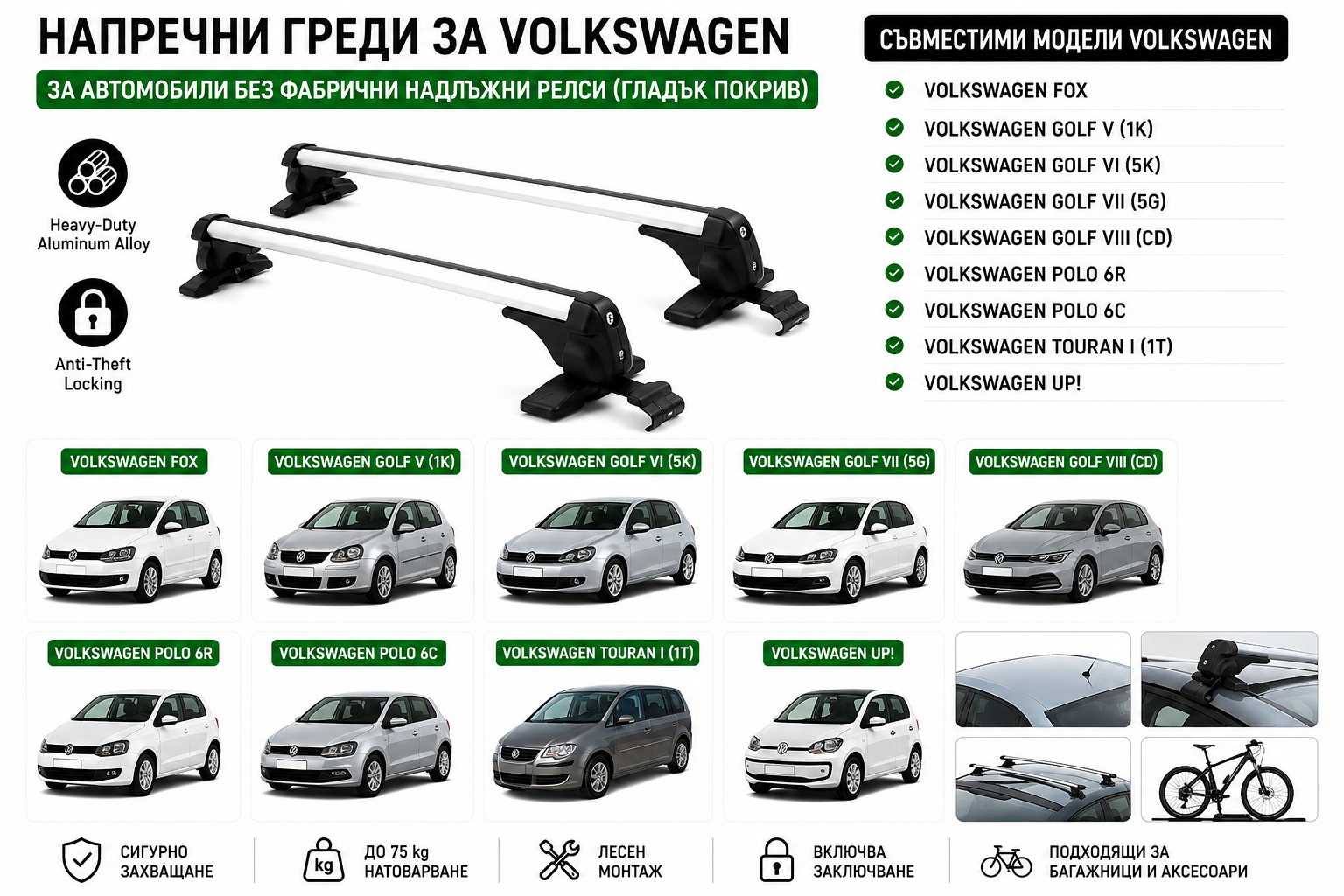 НАПРЕЧНИ ГРЕДИ ЗА VOLKSWAGEN

ЗА АВТОМОБИЛИ БЕЗ ФАБРИЧНИ НАДЛЪЖНИ РЕЛСИ (ГЛАДЪК ПОКРИВ)

Heavy-Duty Aluminum Alloy

Anti-Theft Locking

СЪВМЕСТИМИ МОДЕЛИ VOLKSWAGEN

VOLKSWAGEN FOX
VOLKSWAGEN GOLF V (1K)
VOLKSWAGEN GOLF VI (5K)
VOLKSWAGEN GOLF VII (5G)
VOLKSWAGEN GOLF VIII (CD)
VOLKSWAGEN POLO 6R
VOLKSWAGEN POLO 6C
VOLKSWAGEN TOURAN I (1T)
VOLKSWAGEN UP!

VOLKSWAGEN FOX
VOLKSWAGEN GOLF V (1K)
VOLKSWAGEN GOLF VI (5K)
VOLKSWAGEN GOLF VII (5G)
VOLKSWAGEN GOLF VIII (CD)
VOLKSWAGEN POLO 6R
VOLKSWAGEN POLO 6C
VOLKSWAGEN TOURAN I (1T)
VOLKSWAGEN UP!

СИГУРНО ЗАХВАЩАНЕ

kg
ДО 75 kg НАТОВАРВАНЕ

ЛЕСЕН МОНТАЖ

ВКЛЮЧВА ЗАКЛЮЧВАНЕ

ПОДХОДЯЩИ ЗА БАГАЖНИЦИ И АКСЕСОАРИ